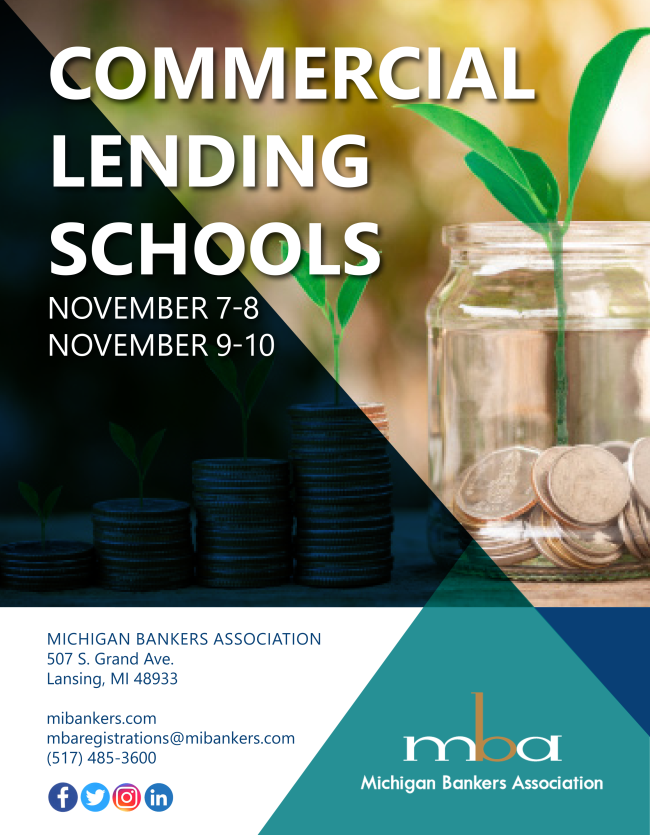 COMMERCIAL LENDING SCHOOLS

NOVEMBER 7-8
NOVEMBER 9-10

MICHIGAN BANKERS ASSOCIATION
507 S. Grand Ave.
Lansing, MI 48933

mibankers.com
mbaregistrations@mibankers.com
(517) 485-3600

mba
Michigan Bankers Association